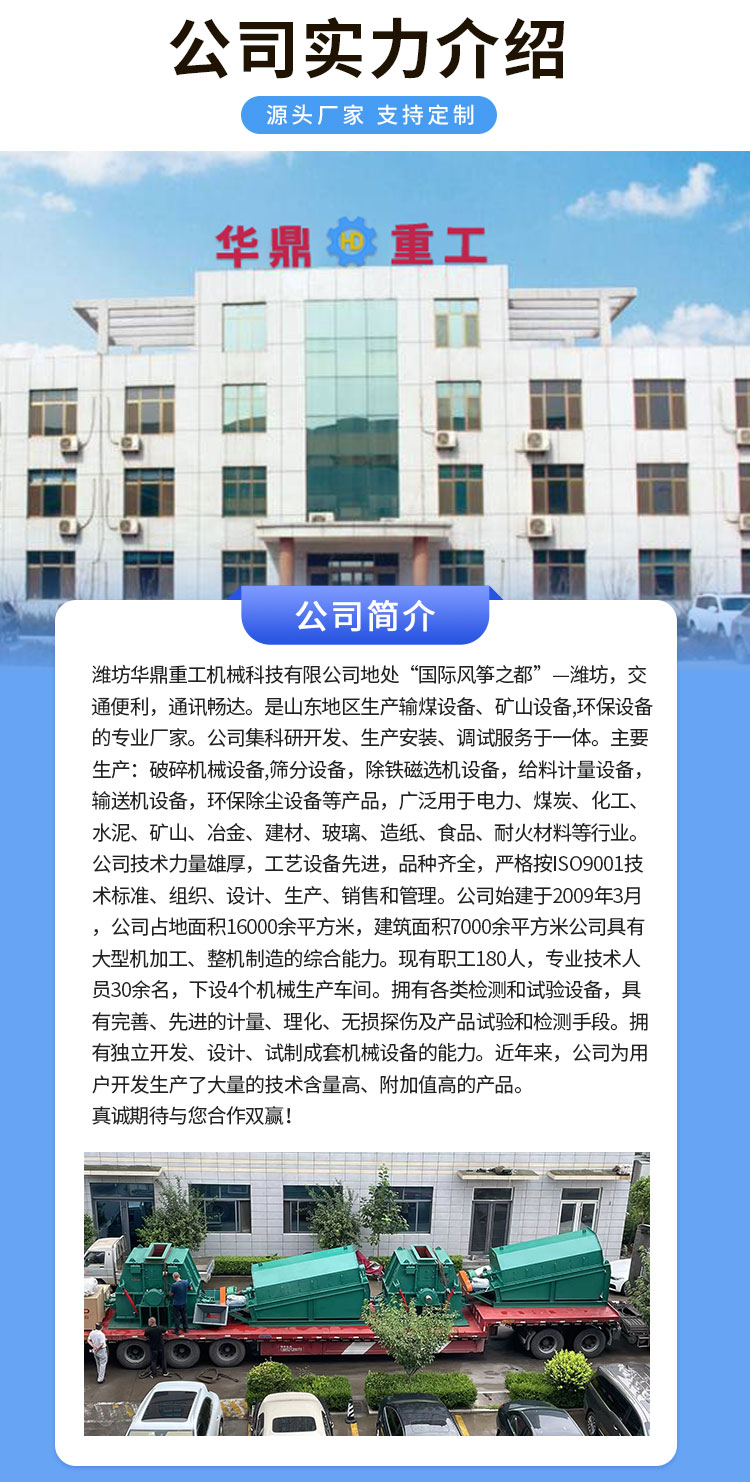 公司实力介绍

源头厂家 支持定制

华鼎 HD 重工

公司简介

潍坊华鼎重工机械科技有限公司地处“国际风筝之都”—潍坊，交通便利，通讯畅达。是山东地区生产输煤设备、矿山设备,环保设备的专业厂家。公司集科研开发、生产安装、调试服务于一体。主要生产：破碎机械设备,筛分设备，除铁磁选机设备，给料计量设备，输送机设备，环保除尘设备等产品，广泛用于电力、煤炭、化工、水泥、矿山、冶金、建材、玻璃、造纸、食品、耐火材料等行业。公司技术力量雄厚，工艺设备先进，品种齐全，严格按ISO9001技术标准、组织、设计、生产、销售和管理。公司始建于2009年3月，公司占地面积16000余平方米，建筑面积7000余平方米公司具有大型机加工、整机制造的综合能力。现有职工180人，专业技术人员30余名，下设4个机械生产车间。拥有各类检测和试验设备，具有完善、先进的计量、理化、无损探伤及产品试验和检测手段。拥有独立开发、设计、试制成套机械设备的能力。近年来，公司为用户开发生产了大量的技术含量高、附加值高的产品。
真诚期待与您合作双赢！